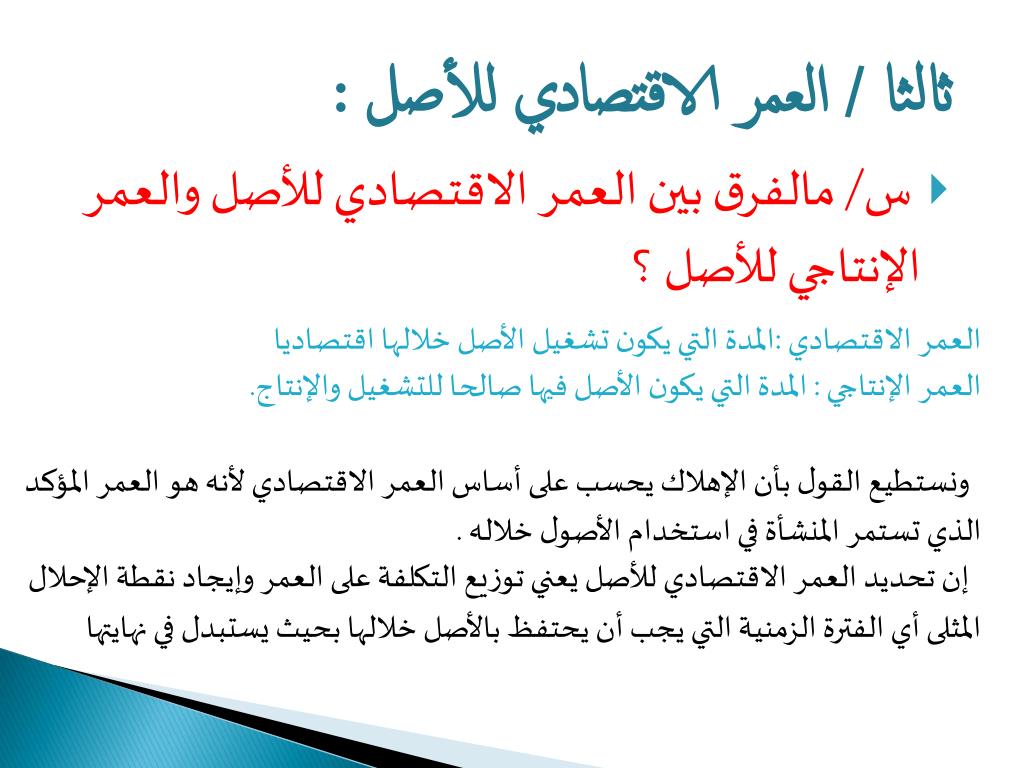 ثالثا / العمر الاقتصادي للأصل :

س/ مالفرق بين العمر الاقتصادي للأصل والعمر الإنتاجي للأصل ؟

العمر الاقتصادي :المدة التي يكون تشغيل الأصل خلالها اقتصاديا
العمر الإنتاجي : المدة التي يكون الأصل فيها صالحا للتشغيل والإنتاج.

ونستطيع القول بأن الإهلاك يحسب على أساس العمر الاقتصادي لأنه هو العمر المؤكد الذي تستمر المنشأة في استخدام الأصول خلاله .
إن تحديد العمر الاقتصادي للأصل يعني توزيع التكلفة على العمر وإيجاد نقطة الإحلال المثلى أي الفترة الزمنية التي يجب أن يحتفظ بالأصل خلالها بحيث يستبدل في نهايتها